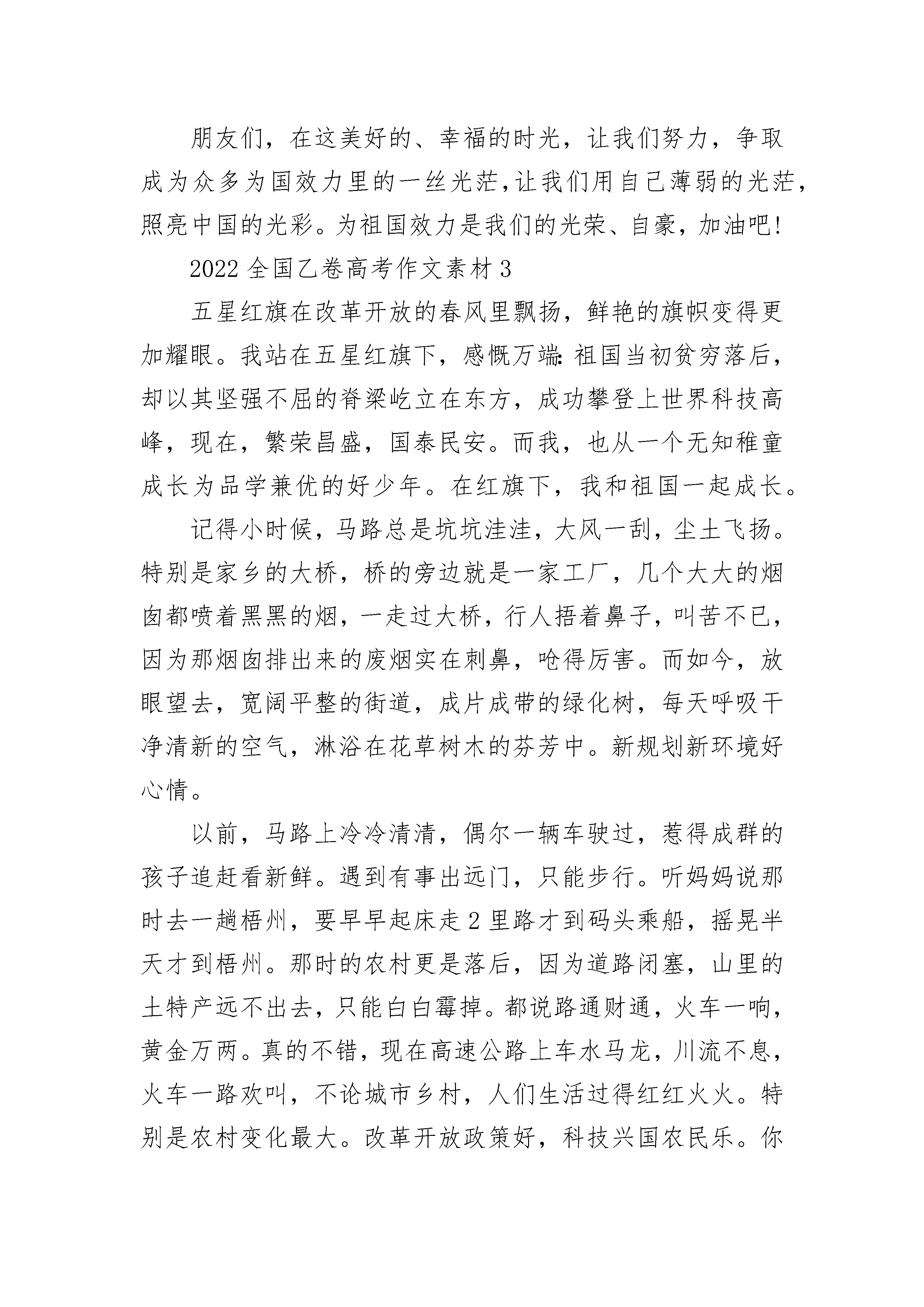 朋友们，在这美好的、幸福的时光，让我们努力，争取成为众多为国效力里的一丝光茫，让我们用自己薄弱的光茫，照亮中国的光彩。为祖国效力是我们的光荣、自豪，加油吧!

2022 全国乙卷高考作文素材 3

五星红旗在改革开放的春风里飘扬，鲜艳的旗帜变得更加耀眼。我站在五星红旗下，感慨万端:祖国当初贫穷落后，却以其坚强不屈的脊梁屹立在东方，成功攀登上世界科技高峰，现在，繁荣昌盛，国泰民安。而我，也从一个无知稚童成长为品学兼优的好少年。在红旗下，我和祖国一起成长。

记得小时候，马路总是坑坑洼洼，大风一刮，尘土飞扬。特别是家乡的大桥，桥的旁边就是一家工厂，几个大大的烟囱都喷着黑黑的烟，一走过大桥，行人捂着鼻子，叫苦不已，因为那烟囱排出来的废烟实在刺鼻，呛得厉害。而如今，放眼望去，宽阔平整的街道，成片成带的绿化树，每天呼吸干净清新的空气，淋浴在花草树木的芬芳中。新规划新环境好心情。

以前，马路上冷冷清清，偶尔一辆车驶过，惹得成群的孩子追赶看新鲜。遇到有事出远门，只能步行。听妈妈说那时去一趟梧州，要早早起床走 2 里路才到码头乘船，摇晃半天才到梧州。那时的农村更是落后，因为道路闭塞，山里的土特产远不出去，只能白白霉掉。都说路通财通，火车一响，黄金万两。真的不错，现在高速公路上车水马龙，川流不息，火车一路欢叫，不论城市乡村，人们生活过得红红火火。特别是农村变化最大。改革开放政策好，科技兴国农民乐。你